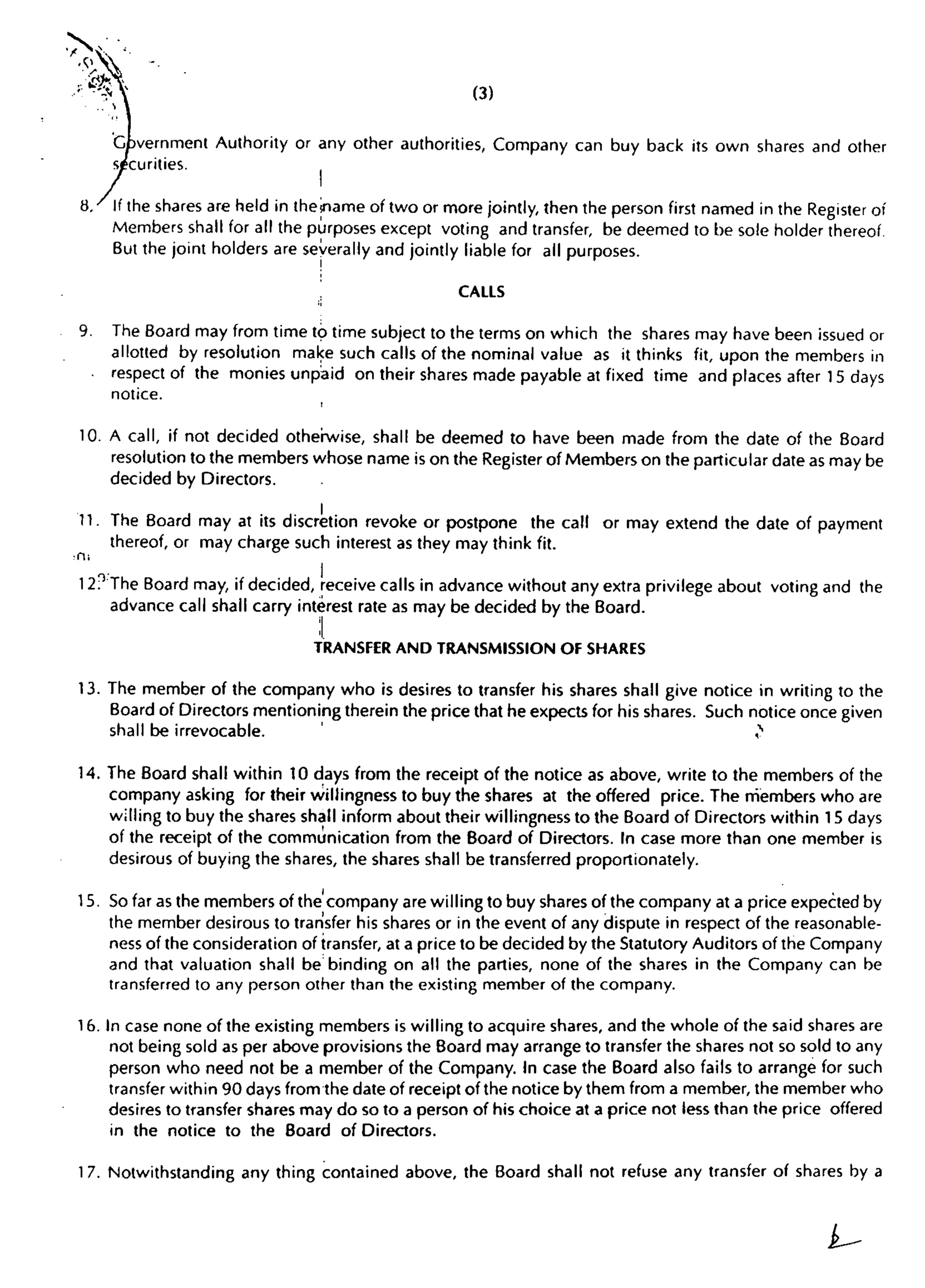 (3)

Government Authority or any other authorities, Company can buy back its own shares and other securities.

8. If the shares are held in the name of two or more jointly, then the person first named in the Register of Members shall for all the purposes except voting and transfer, be deemed to be sole holder thereof. But the joint holders are severally and jointly liable for all purposes.

CALLS

9. The Board may from time to time subject to the terms on which the shares may have been issued or allotted by resolution make such calls of the nominal value as it thinks fit, upon the members in respect of the monies unpaid on their shares made payable at fixed time and places after 15 days notice.

10. A call, if not decided otherwise, shall be deemed to have been made from the date of the Board resolution to the members whose name is on the Register of Members on the particular date as may be decided by Directors.

11. The Board may at its discretion revoke or postpone the call or may extend the date of payment thereof, or may charge such interest as they may think fit.

12. The Board may, if decided, receive calls in advance without any extra privilege about voting and the advance call shall carry interest rate as may be decided by the Board.

TRANSFER AND TRANSMISSION OF SHARES

13. The member of the company who is desires to transfer his shares shall give notice in writing to the Board of Directors mentioning therein the price that he expects for his shares. Such notice once given shall be irrevocable.

14. The Board shall within 10 days from the receipt of the notice as above, write to the members of the company asking for their willingness to buy the shares at the offered price. The members who are willing to buy the shares shall inform about their willingness to the Board of Directors within 15 days of the receipt of the communication from the Board of Directors. In case more than one member is desirous of buying the shares, the shares shall be transferred proportionately.

15. So far as the members of the company are willing to buy shares of the company at a price expected by the member desirous to transfer his shares or in the event of any dispute in respect of the reasonableness of the consideration of transfer, at a price to be decided by the Statutory Auditors of the Company and that valuation shall be binding on all the parties, none of the shares in the Company can be transferred to any person other than the existing member of the company.

16. In case none of the existing members is willing to acquire shares, and the whole of the said shares are not being sold as per above provisions the Board may arrange to transfer the shares not so sold to any person who need not be a member of the Company. In case the Board also fails to arrange for such transfer within 90 days from the date of receipt of the notice by them from a member, the member who desires to transfer shares may do so to a person of his choice at a price not less than the price offered in the notice to the Board of Directors.

17. Notwithstanding any thing contained above, the Board shall not refuse any transfer of shares by a